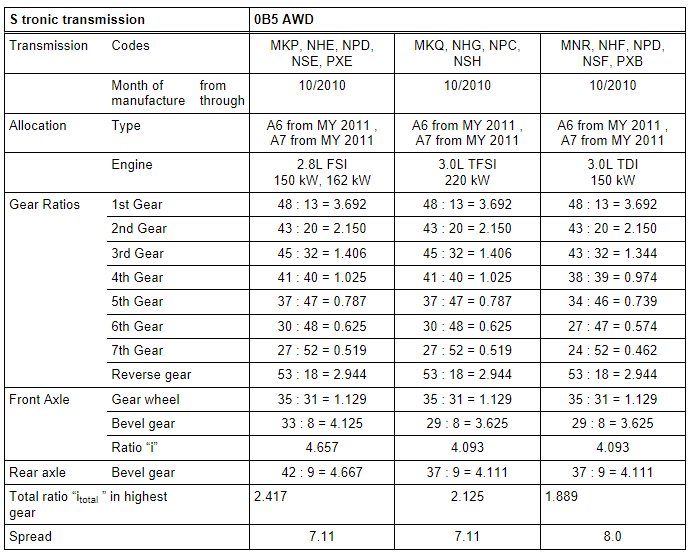 | S tronic transmission | | 0B5 AWD | | |
|---|---|---|---|---|
| Transmission | Codes | MKP, NHE, NPD, NSE, PXE | MKQ, NHG, NPC, NSH | MNR, NHF, NPD, NSF, PXB |
| | Month of manufacture from through | 10/2010 | 10/2010 | 10/2010 |
| Allocation | Type | A6 from MY 2011 , A7 from MY 2011 | A6 from MY 2011 , A7 from MY 2011 | A6 from MY 2011 , A7 from MY 2011 |
| | Engine | 2.8L FSI 150 kW, 162 kW | 3.0L TFSI 220 kW | 3.0L TDI 150 kW |
| Gear Ratios | 1st Gear | 48 : 13 = 3.692 | 48 : 13 = 3.692 | 48 : 13 = 3.692 |
| | 2nd Gear | 43 : 20 = 2.150 | 43 : 20 = 2.150 | 43 : 20 = 2.150 |
| | 3rd Gear | 45 : 32 = 1.406 | 45 : 32 = 1.406 | 43 : 32 = 1.344 |
| | 4th Gear | 41 : 40 = 1.025 | 41 : 40 = 1.025 | 38 : 39 = 0.974 |
| | 5th Gear | 37 : 47 = 0.787 | 37 : 47 = 0.787 | 34 : 46 = 0.739 |
| | 6th Gear | 30 : 48 = 0.625 | 30 : 48 = 0.625 | 27 : 47 = 0.574 |
| | 7th Gear | 27 : 52 = 0.519 | 27 : 52 = 0.519 | 24 : 52 = 0.462 |
| | Reverse gear | 53 : 18 = 2.944 | 53 : 18 = 2.944 | 53 : 18 = 2.944 |
| Front Axle | Gear wheel | 35 : 31 = 1.129 | 35 : 31 = 1.129 | 35 : 31 = 1.129 |
| | Bevel gear | 33 : 8 = 4.125 | 29 : 8 = 3.625 | 29 : 8 = 3.625 |
| | Ratio “i” | 4.657 | 4.093 | 4.093 |
| Rear axle | Bevel gear | 42 : 9 = 4.667 | 37 : 9 = 4.111 | 37 : 9 = 4.111 |
| Total ratio “$i_{total}$ ” in highest gear | | 2.417 | 2.125 | 1.889 |
| Spread | | 7.11 | 7.11 | 8.0 |